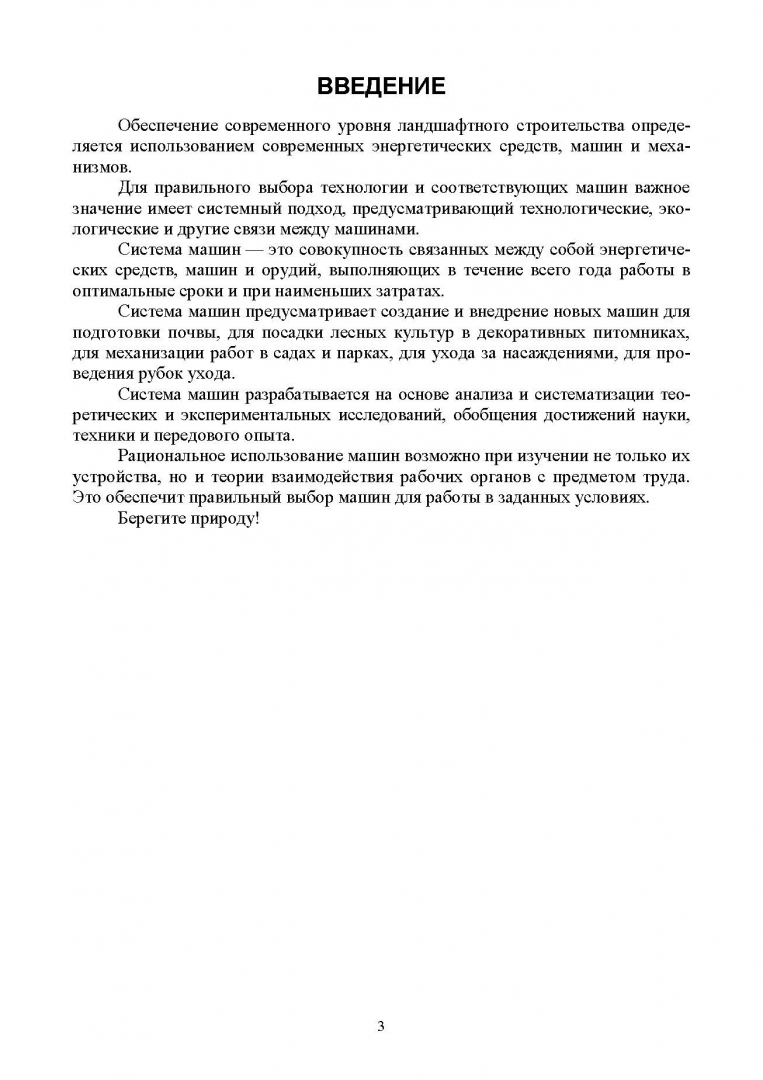 ВВЕДЕНИЕ

Обеспечение современного уровня ландшафтного строительства определяется использованием современных энергетических средств, машин и механизмов.

Для правильного выбора технологии и соответствующих машин важное значение имеет системный подход, предусматривающий технологические, экологические и другие связи между машинами.

Система машин — это совокупность связанных между собой энергетических средств, машин и орудий, выполняющих в течение всего года работы в оптимальные сроки и при наименьших затратах.

Система машин предусматривает создание и внедрение новых машин для подготовки почвы, для посадки лесных культур в декоративных питомниках, для механизации работ в садах и парках, для ухода за насаждениями, для проведения рубок ухода.

Система машин разрабатывается на основе анализа и систематизации теоретических и экспериментальных исследований, обобщения достижений науки, техники и передового опыта.

Рациональное использование машин возможно при изучении не только их устройства, но и теории взаимодействия рабочих органов с предметом труда. Это обеспечит правильный выбор машин для работы в заданных условиях.

Берегите природу!

3